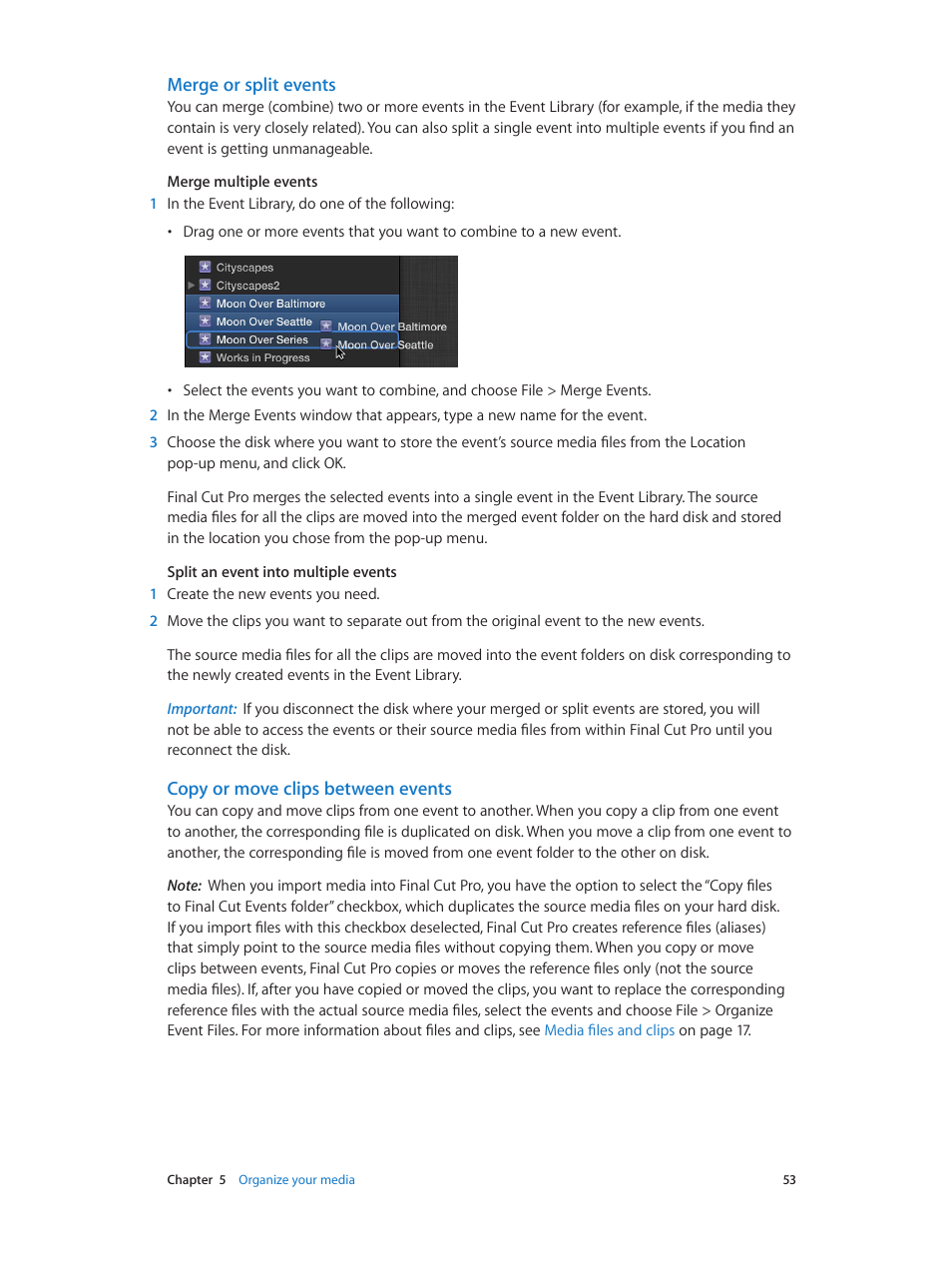 Merge or split events

You can merge (combine) two or more events in the Event Library (for example, if the media they contain is very closely related). You can also split a single event into multiple events if you find an event is getting unmanageable.

Merge multiple events

1 In the Event Library, do one of the following:

• Drag one or more events that you want to combine to a new event.

Cityscapes
Cityscapes2
Moon Over Baltimore
Moon Over Seattle
Moon Over Series
Works in Progress
Moon Over Baltimore
Moon Over Seattle

• Select the events you want to combine, and choose File > Merge Events.

2 In the Merge Events window that appears, type a new name for the event.

3 Choose the disk where you want to store the event's source media files from the Location pop-up menu, and click OK.

Final Cut Pro merges the selected events into a single event in the Event Library. The source media files for all the clips are moved into the merged event folder on the hard disk and stored in the location you chose from the pop-up menu.

Split an event into multiple events

1 Create the new events you need.

2 Move the clips you want to separate out from the original event to the new events.

The source media files for all the clips are moved into the event folders on disk corresponding to the newly created events in the Event Library.

Important: If you disconnect the disk where your merged or split events are stored, you will not be able to access the events or their source media files from within Final Cut Pro until you reconnect the disk.

Copy or move clips between events

You can copy and move clips from one event to another. When you copy a clip from one event to another, the corresponding file is duplicated on disk. When you move a clip from one event to another, the corresponding file is moved from one event folder to the other on disk.

Note: When you import media into Final Cut Pro, you have the option to select the "Copy files to Final Cut Events folder" checkbox, which duplicates the source media files on your hard disk. If you import files with this checkbox deselected, Final Cut Pro creates reference files (aliases) that simply point to the source media files without copying them. When you copy or move clips between events, Final Cut Pro copies or moves the reference files only (not the source media files). If, after you have copied or moved the clips, you want to replace the corresponding reference files with the actual source media files, select the events and choose File > Organize Event Files. For more information about files and clips, see Media files and clips on page 17.

Chapter 5 Organize your media 53